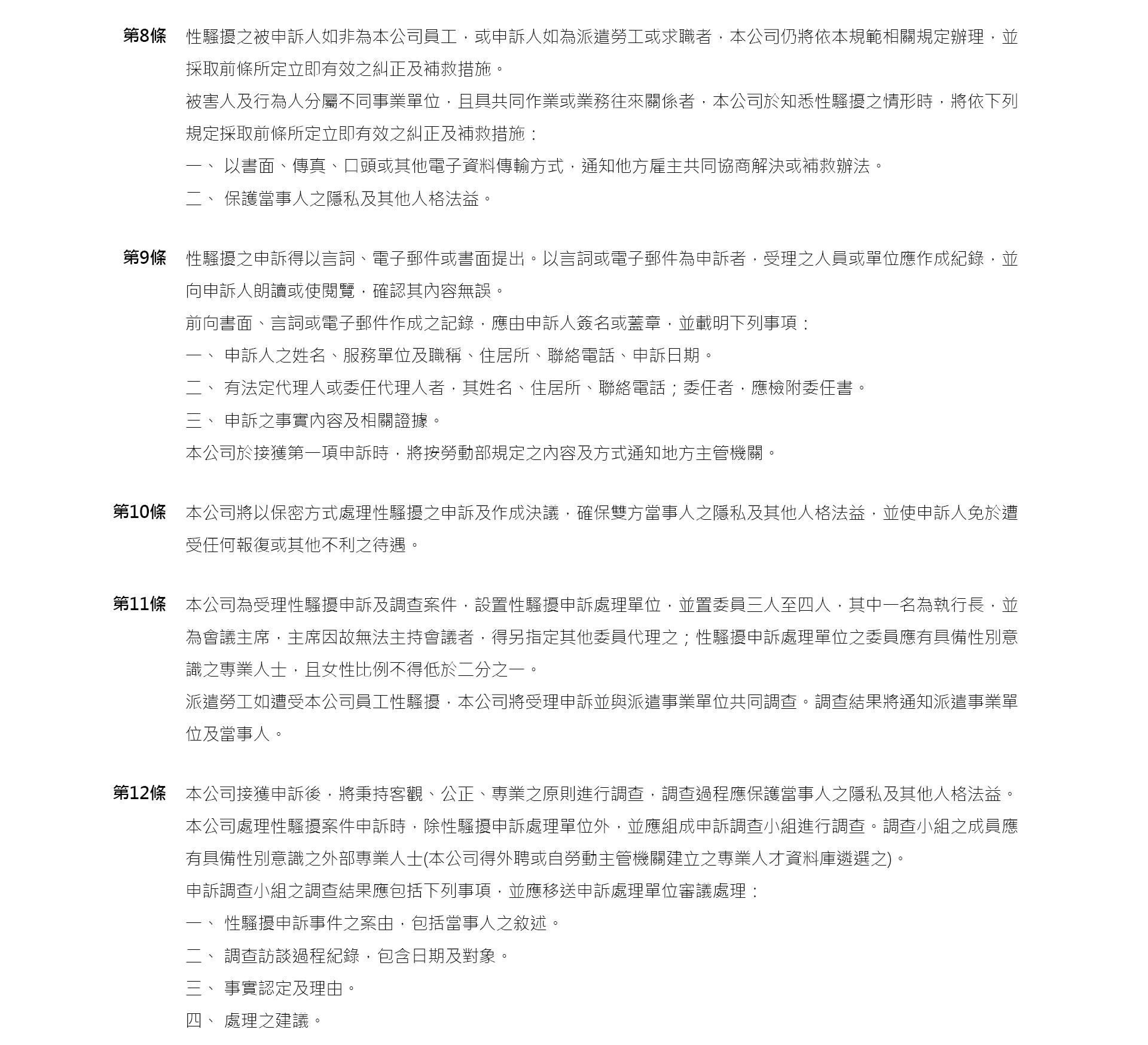 第8條 性騷擾之被申訴人如非為本公司員工，或申訴人如為派遣勞工或求職者，本公司仍將依本規範相關規定辦理，並採取前條所定立即有效之糾正及補救措施。

被害人及行為人分屬不同事業單位，且具共同作業或業務往來關係者，本公司於知悉性騷擾之情形時，將依下列規定採取前條所定立即有效之糾正及補救措施：

一、 以書面、傳真、口頭或其他電子資料傳輸方式，通知他方雇主共同協商解決或補救辦法。

二、 保護當事人之隱私及其他人格法益。

第9條 性騷擾之申訴得以言詞、電子郵件或書面提出。以言詞或電子郵件為申訴者，受理之人員或單位應作成紀錄，並向申訴人朗讀或使閱覽，確認其內容無誤。

前向書面、言詞或電子郵件作成之記錄，應由申訴人簽名或蓋章，並載明下列事項：

一、 申訴人之姓名、服務單位及職稱、住居所、聯絡電話、申訴日期。

二、 有法定代理人或委任代理人者，其姓名、住居所、聯絡電話；委任者，應檢附委任書。

三、 申訴之事實內容及相關證據。

本公司於接獲第一項申訴時，將按勞動部規定之內容及方式通知地方主管機關。

第10條 本公司將以保密方式處理性騷擾之申訴及作成決議，確保雙方當事人之隱私及其他人格法益，並使申訴人免於遭受任何報復或其他不利之待遇。

第11條 本公司為受理性騷擾申訴及調查案件，設置性騷擾申訴處理單位，並置委員三人至四人，其中一名為執行長，並為會議主席，主席因故無法主持會議者，得另指定其他委員代理之；性騷擾申訴處理單位之委員應有具備性別意識之專業人士，且女性比例不得低於二分之一。

派遣勞工如遭受本公司員工性騷擾，本公司將受理申訴並與派遣事業單位共同調查。調查結果將通知派遣事業單位及當事人。

第12條 本公司接獲申訴後，將秉持客觀、公正、專業之原則進行調查，調查過程應保護當事人之隱私及其他人格法益。

本公司處理性騷擾案件申訴時，除性騷擾申訴處理單位外，並應組成申訴調查小組進行調查。調查小組之成員應有具備性別意識之外部專業人士(本公司得外聘或自勞動主管機關建立之專業人才資料庫遴選之)。

申訴調查小組之調查結果應包括下列事項，並應移送申訴處理單位審議處理：

一、 性騷擾申訴事件之案由，包括當事人之敘述。

二、 調查訪談過程紀錄，包含日期及對象。

三、 事實認定及理由。

四、 處理之建議。